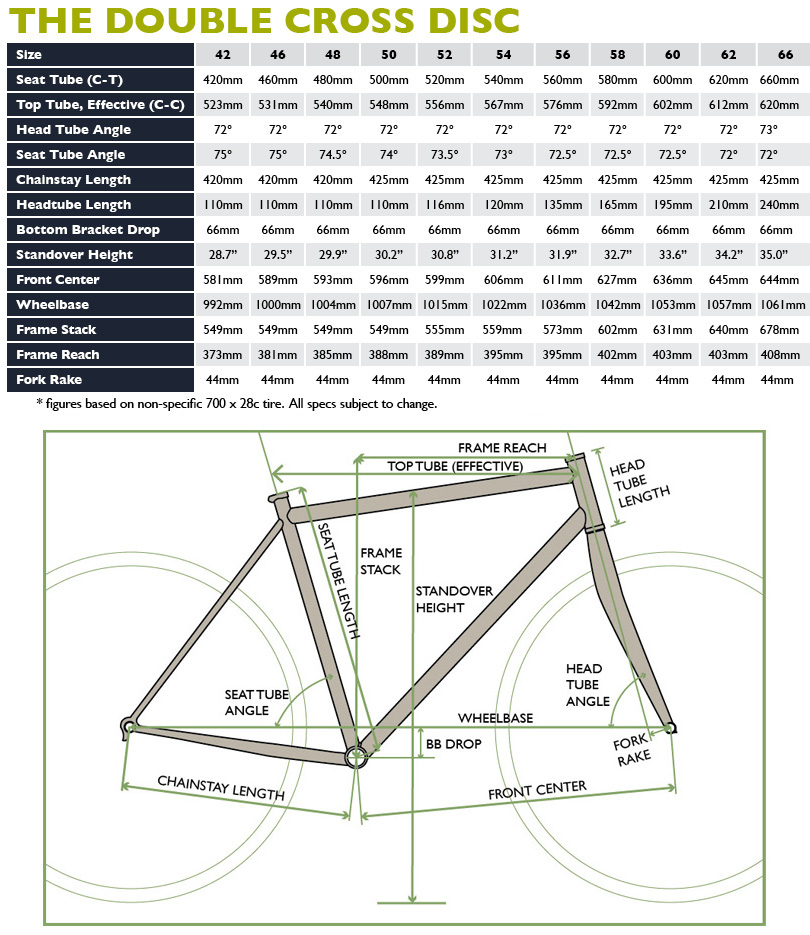 THE DOUBLE CROSS DISC

| Size | 42 | 46 | 48 | 50 | 52 | 54 | 56 | 58 | 60 | 62 | 66 |
|---|---|---|---|---|---|---|---|---|---|---|---|
| Seat Tube (C-T) | 420mm | 460mm | 480mm | 500mm | 520mm | 540mm | 560mm | 580mm | 600mm | 620mm | 660mm |
| Top Tube, Effective (C-C) | 523mm | 531mm | 540mm | 548mm | 556mm | 567mm | 576mm | 592mm | 602mm | 612mm | 620mm |
| Head Tube Angle | 72° | 72° | 72° | 72° | 72° | 72° | 72° | 72° | 72° | 72° | 73° |
| Seat Tube Angle | 75° | 75° | 74.5° | 74° | 73.5° | 73° | 72.5° | 72.5° | 72.5° | 72° | 72° |
| Chainstay Length | 420mm | 420mm | 420mm | 425mm | 425mm | 425mm | 425mm | 425mm | 425mm | 425mm | 425mm |
| Headtube Length | 110mm | 110mm | 110mm | 110mm | 116mm | 120mm | 135mm | 165mm | 195mm | 210mm | 240mm |
| Bottom Bracket Drop | 66mm | 66mm | 66mm | 66mm | 66mm | 66mm | 66mm | 66mm | 66mm | 66mm | 66mm |
| Standover Height | 28.7" | 29.5" | 29.9" | 30.2" | 30.8" | 31.2" | 31.9" | 32.7" | 33.6" | 34.2" | 35.0" |
| Front Center | 581mm | 589mm | 593mm | 596mm | 599mm | 606mm | 611mm | 627mm | 636mm | 645mm | 644mm |
| Wheelbase | 992mm | 1000mm | 1004mm | 1007mm | 1015mm | 1022mm | 1036mm | 1042mm | 1053mm | 1057mm | 1061mm |
| Frame Stack | 549mm | 549mm | 549mm | 549mm | 555mm | 559mm | 573mm | 602mm | 631mm | 640mm | 678mm |
| Frame Reach | 373mm | 381mm | 385mm | 388mm | 389mm | 395mm | 395mm | 402mm | 403mm | 403mm | 408mm |
| Fork Rake | 44mm | 44mm | 44mm | 44mm | 44mm | 44mm | 44mm | 44mm | 44mm | 44mm | 44mm |

* figures based on non-specific 700 x 28c tire. All specs subject to change.

FRAME REACH
TOP TUBE (EFFECTIVE)
HEAD TUBE LENGTH
SEAT TUBE LENGTH
FRAME STACK
STANDOVER HEIGHT
SEAT TUBE ANGLE
HEAD TUBE ANGLE
WHEELBASE
BB DROP
FORK RAKE
CHAINSTAY LENGTH
FRONT CENTER